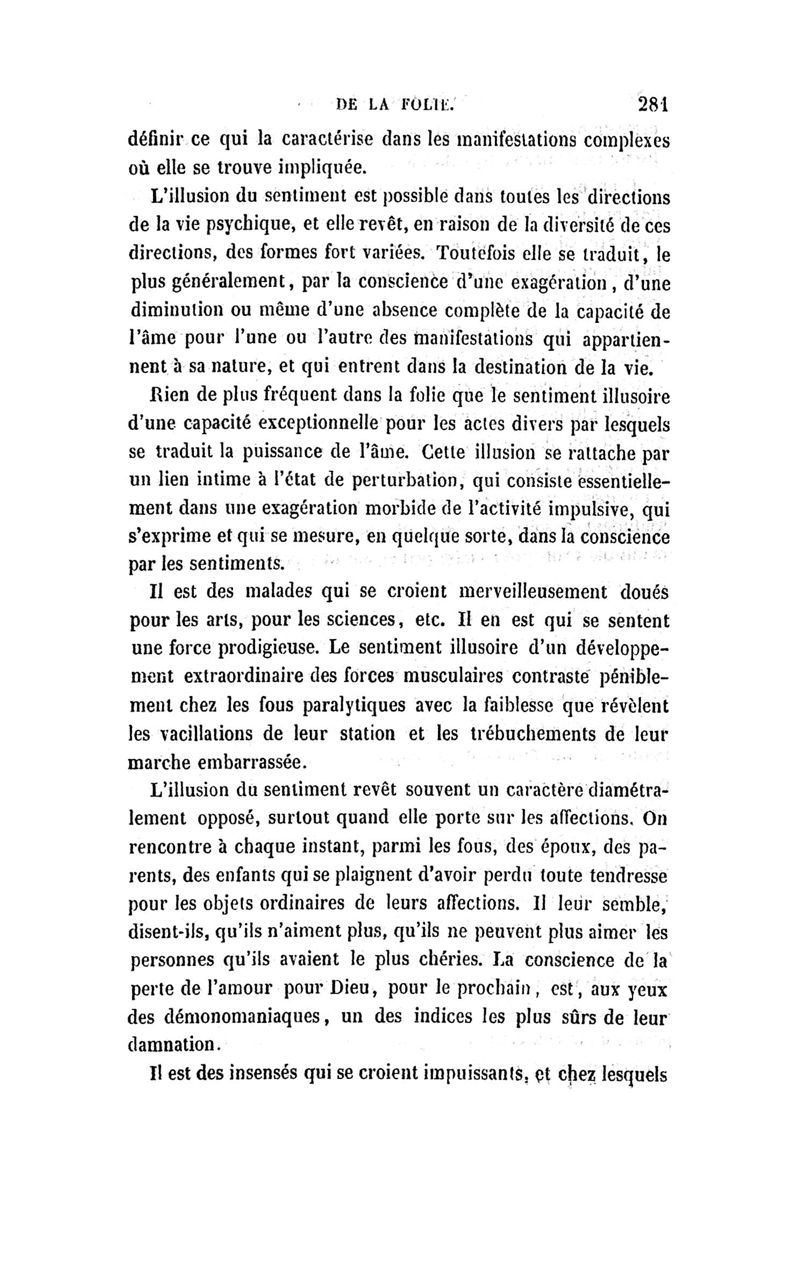 DE LA FOLIE. 281

définir ce qui la caractérise dans les manifestations complexes où elle se trouve impliquée.

L'illusion du sentiment est possible dans toutes les directions de la vie psychique, et elle revêt, en raison de la diversité de ces directions, des formes fort variées. Toutefois elle se traduit, le plus généralement, par la conscience d'une exagération, d'une diminution ou même d'une absence complète de la capacité de l'âme pour l'une ou l'autre des manifestations qui appartiennent à sa nature, et qui entrent dans la destination de la vie.

Rien de plus fréquent dans la folie que le sentiment illusoire d'une capacité exceptionnelle pour les actes divers par lesquels se traduit la puissance de l'âme. Cette illusion se rattache par un lien intime à l'état de perturbation, qui consiste essentiellement dans une exagération morbide de l'activité impulsive, qui s'exprime et qui se mesure, en quelque sorte, dans la conscience par les sentiments.

Il est des malades qui se croient merveilleusement doués pour les arts, pour les sciences, etc. Il en est qui se sentent une force prodigieuse. Le sentiment illusoire d'un développement extraordinaire des forces musculaires contraste péniblement chez les fous paralytiques avec la faiblesse que révèlent les vacillations de leur station et les trébuchements de leur marche embarrassée.

L'illusion du sentiment revêt souvent un caractère diamétralement opposé, surtout quand elle porte sur les affections. On rencontre à chaque instant, parmi les fous, des époux, des parents, des enfants qui se plaignent d'avoir perdu toute tendresse pour les objets ordinaires de leurs affections. Il leur semble, disent-ils, qu'ils n'aiment plus, qu'ils ne peuvent plus aimer les personnes qu'ils avaient le plus chéries. La conscience de la perte de l'amour pour Dieu, pour le prochain, est, aux yeux des démonomaniaques, un des indices les plus sûrs de leur damnation.

Il est des insensés qui se croient impuissants, et chez lesquels